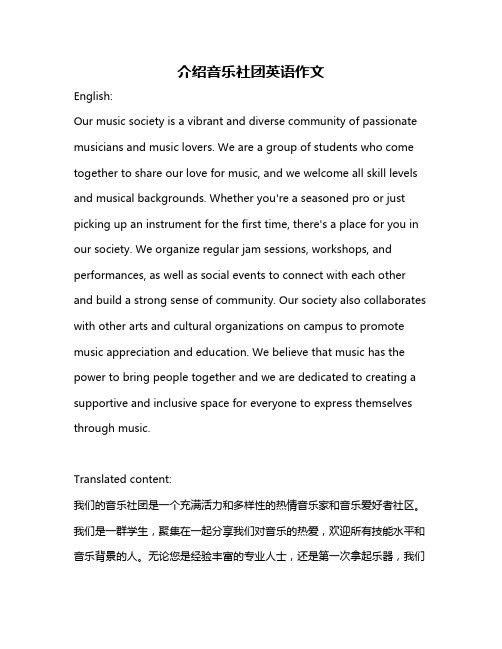 介绍音乐社团英语作文

English:

Our music society is a vibrant and diverse community of passionate musicians and music lovers. We are a group of students who come together to share our love for music, and we welcome all skill levels and musical backgrounds. Whether you're a seasoned pro or just picking up an instrument for the first time, there's a place for you in our society. We organize regular jam sessions, workshops, and performances, as well as social events to connect with each other and build a strong sense of community. Our society also collaborates with other arts and cultural organizations on campus to promote music appreciation and education. We believe that music has the power to bring people together and we are dedicated to creating a supportive and inclusive space for everyone to express themselves through music.

Translated content:

我们的音乐社团是一个充满活力和多样性的热情音乐家和音乐爱好者社区。我们是一群学生，聚集在一起分享我们对音乐的热爱，欢迎所有技能水平和音乐背景的人。无论您是经验丰富的专业人士，还是第一次拿起乐器，我们